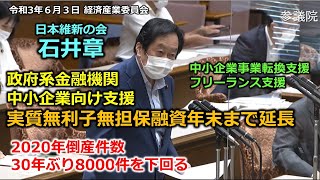 令和3年６月３日 経済産業委員会

参議院

日本維新の会
石井章

中小企業事業転換支援
フリーランス支援

政府系金融機関
中小企業向け支援
実質無利子無担保融資年末まで延長

2020年倒産件数
30年ぶり8000件を下回る